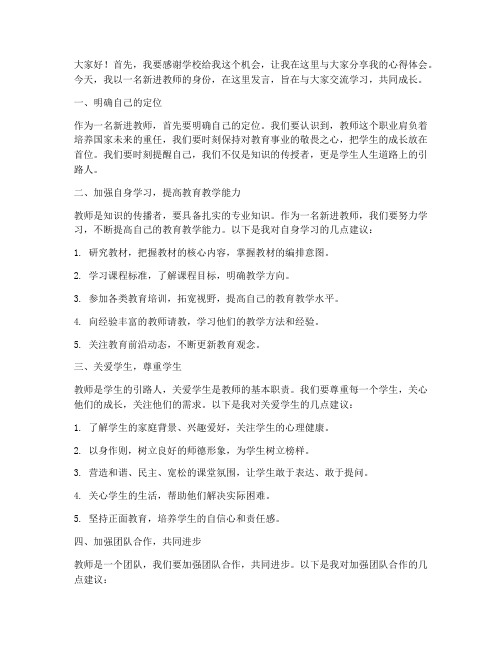 大家好！首先，我要感谢学校给我这个机会，让我在这里与大家分享我的心得体会。今天，我以一名新进教师的身份，在这里发言，旨在与大家交流学习，共同成长。

一、明确自己的定位

作为一名新进教师，首先要明确自己的定位。我们要认识到，教师这个职业肩负着培养国家未来的重任，我们要时刻保持对教育事业的敬畏之心，把学生的成长放在首位。我们要时刻提醒自己，我们不仅是知识的传授者，更是学生人生道路上的引路人。

二、加强自身学习，提高教育教学能力

教师是知识的传播者，要具备扎实的专业知识。作为一名新进教师，我们要努力学习，不断提高自己的教育教学能力。以下是我对自身学习的几点建议：

1. 研究教材，把握教材的核心内容，掌握教材的编排意图。

2. 学习课程标准，了解课程目标，明确教学方向。

3. 参加各类教育培训，拓宽视野，提高自己的教育教学水平。

4. 向经验丰富的教师请教，学习他们的教学方法和经验。

5. 关注教育前沿动态，不断更新教育观念。

三、关爱学生，尊重学生

教师是学生的引路人，关爱学生是教师的基本职责。我们要尊重每一个学生，关心他们的成长，关注他们的需求。以下是我对关爱学生的几点建议：

1. 了解学生的家庭背景、兴趣爱好，关注学生的心理健康。

2. 以身作则，树立良好的师德形象，为学生树立榜样。

3. 营造和谐、民主、宽松的课堂氛围，让学生敢于表达、敢于提问。

4. 关心学生的生活，帮助他们解决实际困难。

5. 坚持正面教育，培养学生的自信心和责任感。

四、加强团队合作，共同进步

教师是一个团队，我们要加强团队合作，共同进步。以下是我对加强团队合作的几点建议：